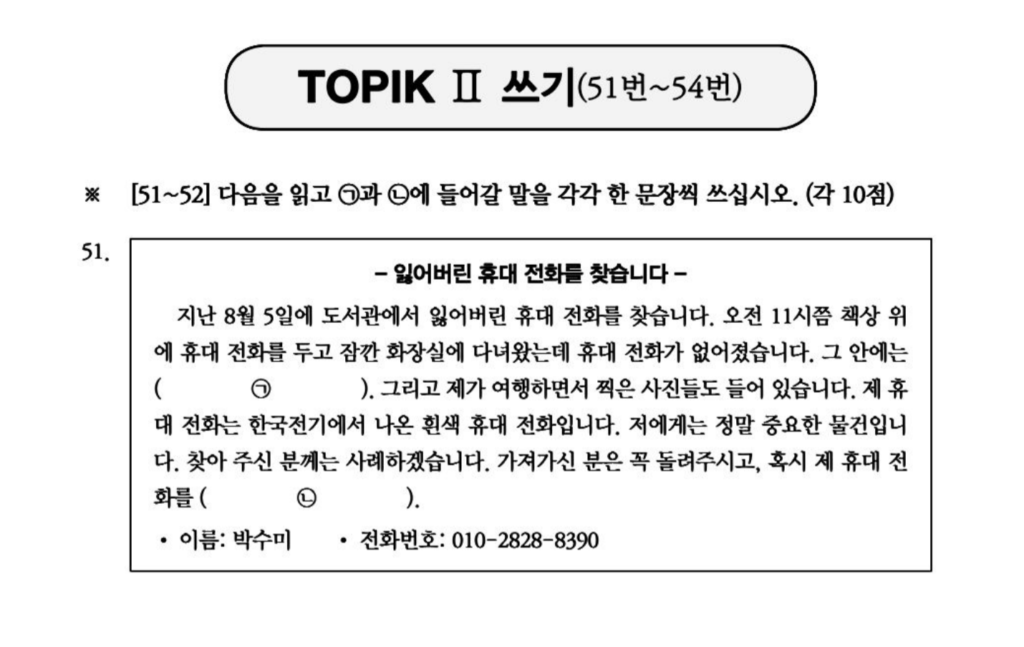 TOPIK Ⅱ 쓰기(51번~54번)

※ [51~52] 다음을 읽고 ㉠과 ㉡에 들어갈 말을 각각 한 문장씩 쓰십시오. (각 10점)

51.

- 잃어버린 휴대 전화를 찾습니다 -

지난 8월 5일에 도서관에서 잃어버린 휴대 전화를 찾습니다. 오전 11시쯤 책상 위에 휴대 전화를 두고 잠깐 화장실에 다녀왔는데 휴대 전화가 없어졌습니다. 그 안에는 ( ㉠ ). 그리고 제가 여행하면서 찍은 사진들도 들어 있습니다. 제 휴대 전화는 한국전기에서 나온 흰색 휴대 전화입니다. 저에게는 정말 중요한 물건입니다. 찾아 주신 분께는 사례하겠습니다. 가져가신 분은 꼭 돌려주시고, 혹시 제 휴대 전화를 ( ㉡ ).

• 이름: 박수미 • 전화번호: 010-2828-8390